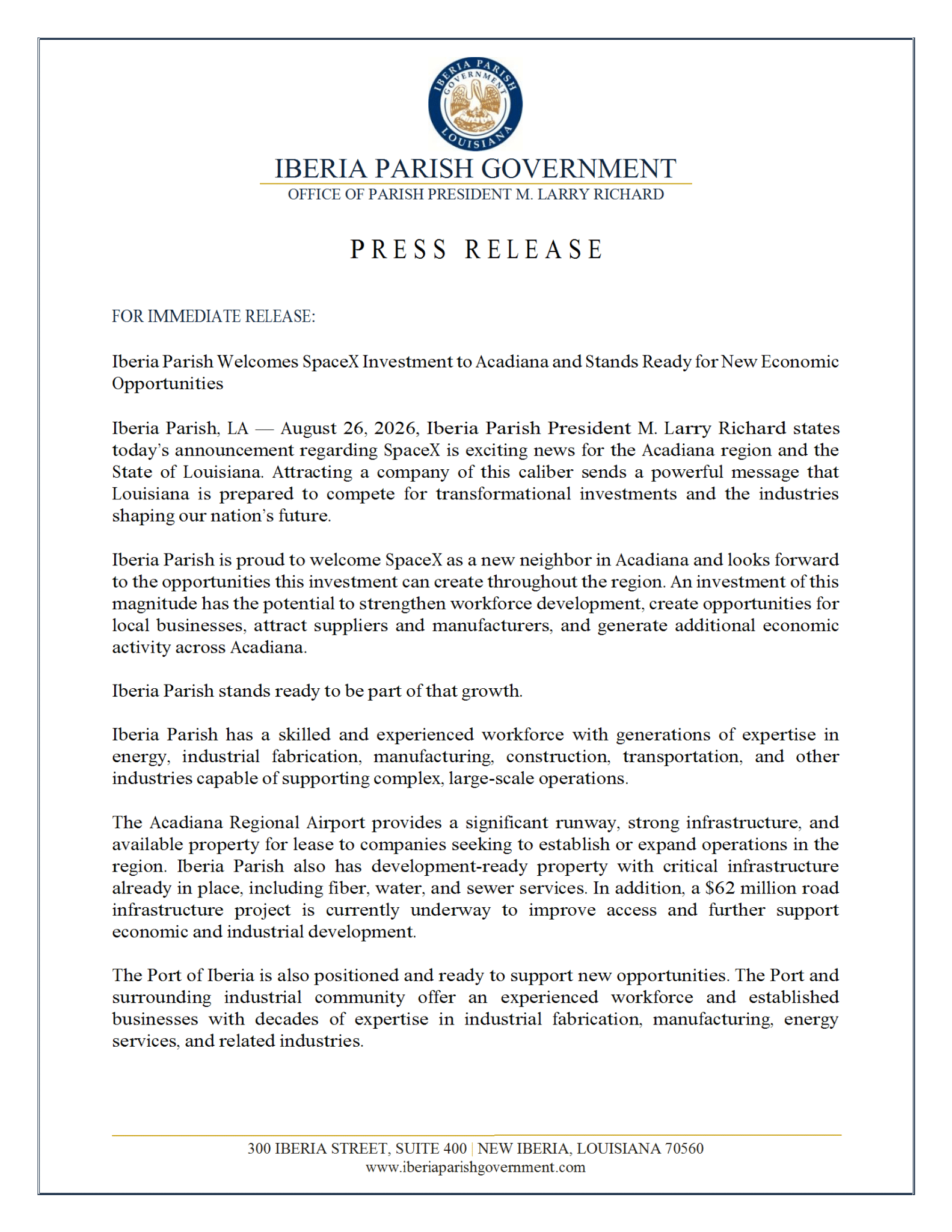 IBERIA PARISH GOVERNMENT LOUISIANA

IBERIA PARISH GOVERNMENT
OFFICE OF PARISH PRESIDENT M. LARRY RICHARD

PRESS RELEASE

FOR IMMEDIATE RELEASE:

Iberia Parish Welcomes SpaceX Investment to Acadiana and Stands Ready for New Economic Opportunities

Iberia Parish, LA — August 26, 2026, Iberia Parish President M. Larry Richard states today's announcement regarding SpaceX is exciting news for the Acadiana region and the State of Louisiana. Attracting a company of this caliber sends a powerful message that Louisiana is prepared to compete for transformational investments and the industries shaping our nation's future.

Iberia Parish is proud to welcome SpaceX as a new neighbor in Acadiana and looks forward to the opportunities this investment can create throughout the region. An investment of this magnitude has the potential to strengthen workforce development, create opportunities for local businesses, attract suppliers and manufacturers, and generate additional economic activity across Acadiana.

Iberia Parish stands ready to be part of that growth.

Iberia Parish has a skilled and experienced workforce with generations of expertise in energy, industrial fabrication, manufacturing, construction, transportation, and other industries capable of supporting complex, large-scale operations.

The Acadiana Regional Airport provides a significant runway, strong infrastructure, and available property for lease to companies seeking to establish or expand operations in the region. Iberia Parish also has development-ready property with critical infrastructure already in place, including fiber, water, and sewer services. In addition, a $62 million road infrastructure project is currently underway to improve access and further support economic and industrial development.

The Port of Iberia is also positioned and ready to support new opportunities. The Port and surrounding industrial community offer an experienced workforce and established businesses with decades of expertise in industrial fabrication, manufacturing, energy services, and related industries.

300 IBERIA STREET, SUITE 400 | NEW IBERIA, LOUISIANA 70560
www.iberiaparishgovernment.com